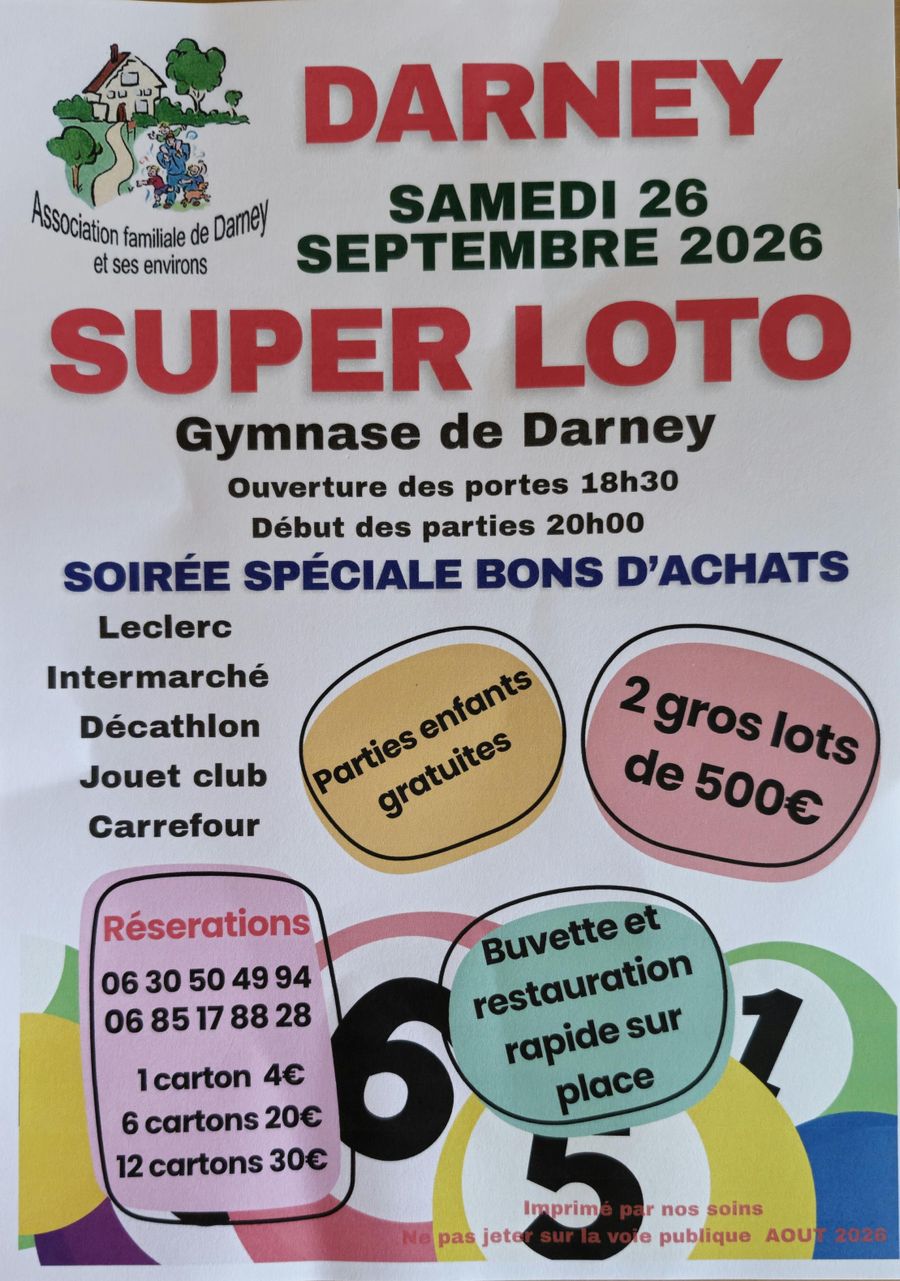 Association familiale de Darney
et ses environs

DARNEY

SAMEDI 26
SEPTEMBRE 2026

SUPER LOTO

Gymnase de Darney

Ouverture des portes 18h30

Début des parties 20h00

SOIRÉE SPÉCIALE BONS D'ACHATS

Leclerc
Intermarché
Décathlon
Jouet club
Carrefour

Parties enfants gratuites

2 gros lots de 500€

Réserations
06 30 50 49 94
06 85 17 88 28

1 carton 4€
6 cartons 20€
12 cartons 30€

Buvette et restauration rapide sur place

6
5
1

Imprimé par nos soins
Ne pas jeter sur la voie publique AOUT 2026